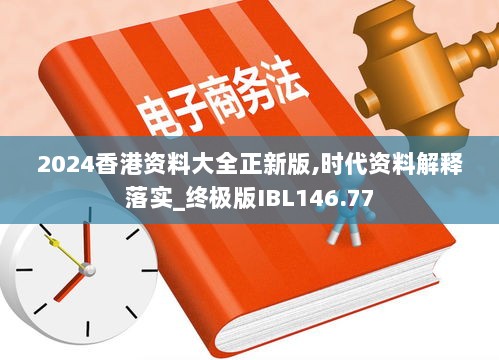 电子商务法

2024香港资料大全正新版,时代资料解释落实_终极版IBL146.77